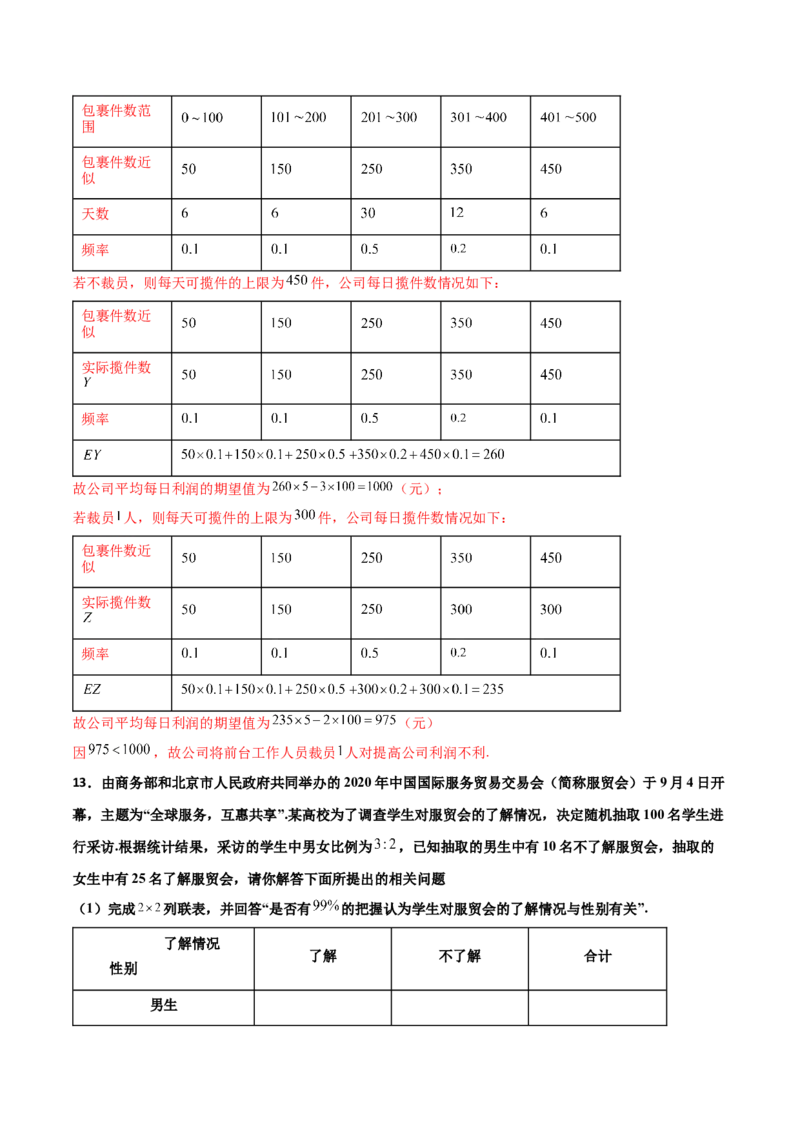 | 包裹件数范围 | $0\sim100$ | $101\sim200$ | $201\sim300$ | $301\sim400$ | $401\sim500$ |
|---|---|---|---|---|---|
| 包裹件数近似 | 50 | 150 | 250 | 350 | 450 |
| 天数 | 6 | 6 | 30 | 12 | 6 |
| 频率 | 0.1 | 0.1 | 0.5 | 0.2 | 0.1 |

若不裁员，则每天可揽件的上限为450件，公司每日揽件数情况如下：

| 包裹件数近似 | 50 | 150 | 250 | 350 | 450 |
|---|---|---|---|---|---|
| 实际揽件数$Y$ | 50 | 150 | 250 | 350 | 450 |
| 频率 | 0.1 | 0.1 | 0.5 | 0.2 | 0.1 |
| $EY$ | $50\times0.1+150\times0.1+250\times0.5+350\times0.2+450\times0.1=260$ | | | | |

故公司平均每日利润的期望值为$260\times5-3\times100=1000$（元）；

若裁员1人，则每天可揽件的上限为300件，公司每日揽件数情况如下：

| 包裹件数近似 | 50 | 150 | 250 | 350 | 450 |
|---|---|---|---|---|---|
| 实际揽件数$Z$ | 50 | 150 | 250 | 300 | 300 |
| 频率 | 0.1 | 0.1 | 0.5 | 0.2 | 0.1 |
| $EZ$ | $50\times0.1+150\times0.1+250\times0.5+300\times0.2+300\times0.1=235$ | | | | |

故公司平均每日利润的期望值为$235\times5-2\times100=975$（元）

因$975<1000$，故公司将前台工作人员裁员1人对提高公司利润不利.

13．由商务部和北京市人民政府共同举办的2020年中国国际服务贸易交易会（简称服贸会）于9月4日开幕，主题为“全球服务，互惠共享”.某高校为了调查学生对服贸会的了解情况，决定随机抽取100名学生进行采访.根据统计结果，采访的学生中男女比例为$3:2$，已知抽取的男生中有10名不了解服贸会，抽取的女生中有25名了解服贸会，请你解答下面所提出的相关问题

（1）完成$2\times2$列联表，并回答“是否有99%的把握认为学生对服贸会的了解情况与性别有关”.

| 了解情况 性别 | 了解 | 不了解 | 合计 |
|---|---|---|---|
| 男生 | | | |